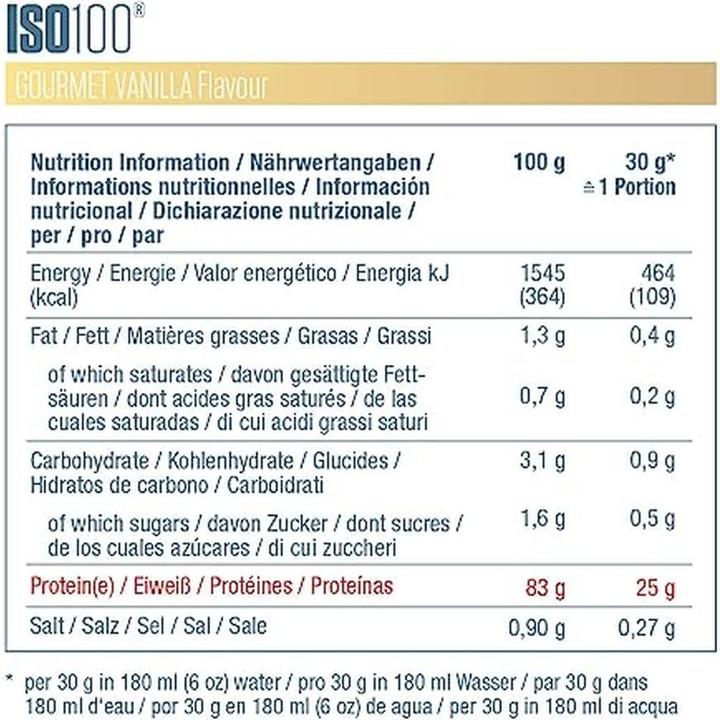 ISO100®

GOURMET VANILLA Flavour

| Nutrition Information / Nährwertangaben / Informations nutritionnelles / Información nutricional / Dichiarazione nutrizionale / per / pro / par | 100 g | 30 g* ≙ 1 Portion |
|---|---|---|
| Energy / Energie / Valor energético / Energia kJ (kcal) | 1545 (364) | 464 (109) |
| Fat / Fett / Matières grasses / Grasas / Grassi | 1,3 g | 0,4 g |
| of which saturates / davon gesättigte Fettsäuren / dont acides gras saturés / de las cuales saturadas / di cui acidi grassi saturi | 0,7 g | 0,2 g |
| Carbohydrate / Kohlenhydrate / Glucides / Hidratos de carbono / Carboidrati | 3,1 g | 0,9 g |
| of which sugars / davon Zucker / dont sucres / de los cuales azúcares / di cui zuccheri | 1,6 g | 0,5 g |
| Protein(e) / Eiweiß / Protéines / Proteínas | 83 g | 25 g |
| Salt / Salz / Sel / Sal / Sale | 0,90 g | 0,27 g |

* per 30 g in 180 ml (6 oz) water / pro 30 g in 180 ml Wasser / par 30 g dans 180 ml d'eau / por 30 g en 180 ml (6 oz) de agua / per 30 g in 180 ml di acqua